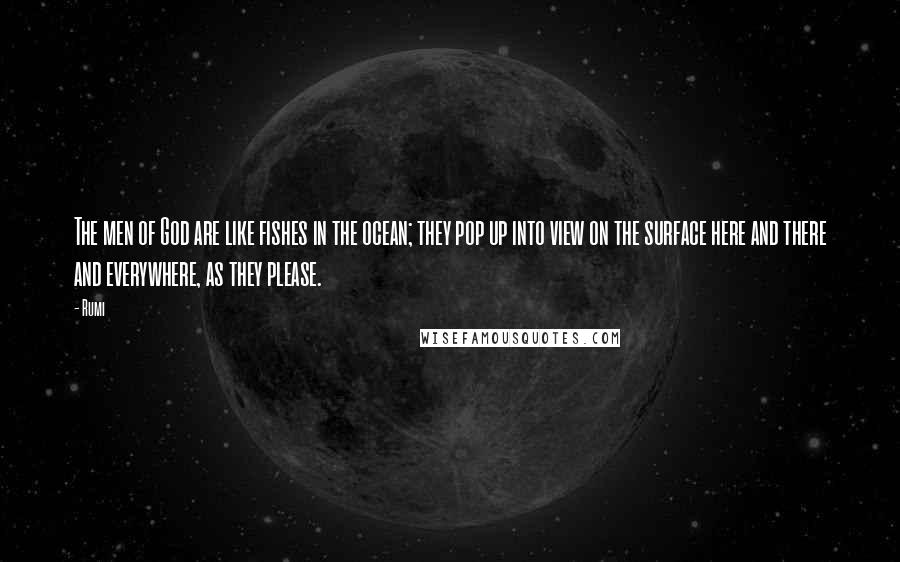 The men of God are like fishes in the ocean; they pop up into view on the surface here and there and everywhere, as they please.

- Rumi

WISEFAMOUSQUOTES.COM